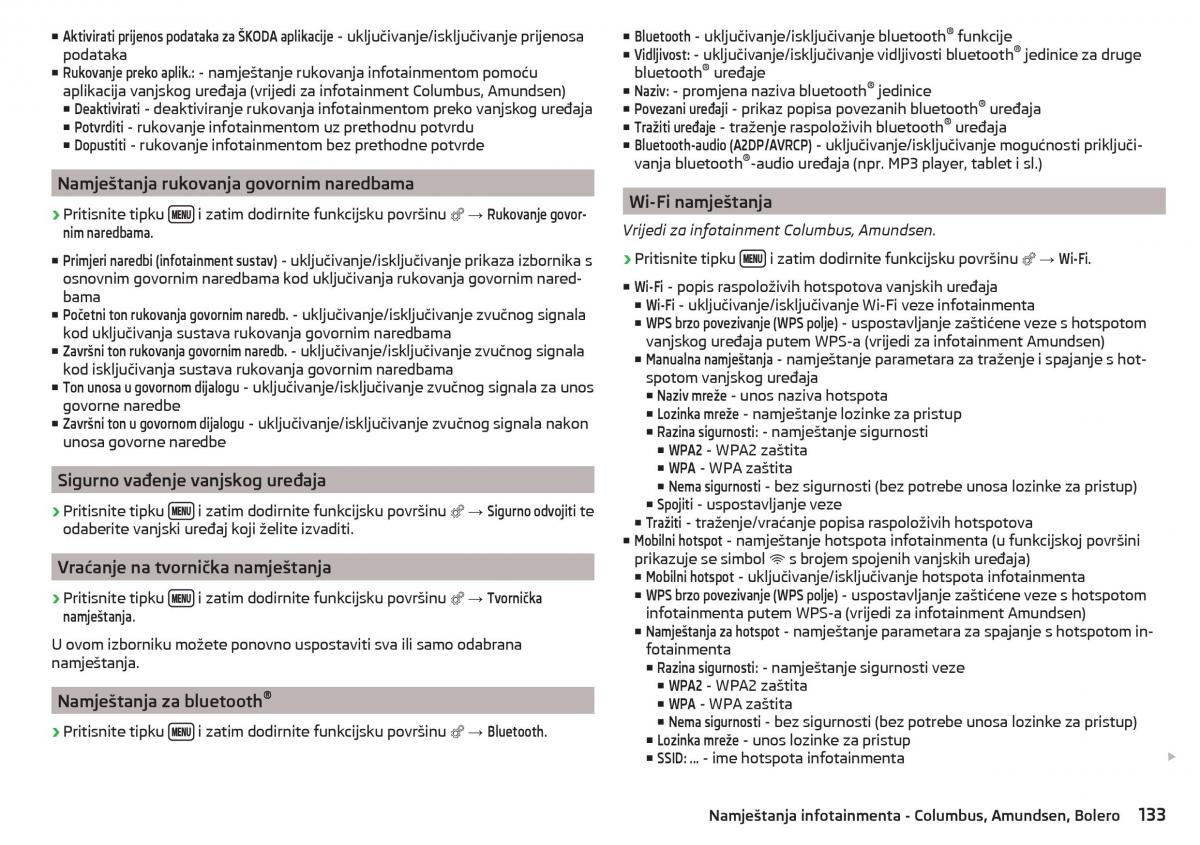 ■ Aktivirati prijenos podataka za ŠKODA aplikacije - uključivanje/isključivanje prijenosa podataka
■ Rukovanje preko aplik.: - namještanje rukovanja infotainmentom pomoću aplikacija vanjskog uređaja (vrijedi za infotainment Columbus, Amundsen)
■ Deaktivirati - deaktiviranje rukovanja infotainmentom preko vanjskog uređaja
■ Potvrditi - rukovanje infotainmentom uz prethodnu potvrdu
■ Dopustiti - rukovanje infotainmentom bez prethodne potvrde

Namještanja rukovanja govornim naredbama

› Pritisnite tipku MENU i zatim dodirnite funkcijsku površinu → Rukovanje govornim naredbama.

■ Primjeri naredbi (infotainment sustav) - uključivanje/isključivanje prikaza izbornika s osnovnim govornim naredbama kod uključivanja rukovanja govornim naredbama
■ Početni ton rukovanja govornim naredb. - uključivanje/isključivanje zvučnog signala kod uključivanja sustava rukovanja govornim naredbama
■ Završni ton rukovanja govornim naredb. - uključivanje/isključivanje zvučnog signala kod isključivanja sustava rukovanja govornim naredbama
■ Ton unosa u govornom dijalogu - uključivanje/isključivanje zvučnog signala za unos govorne naredbe
■ Završni ton u govornom dijalogu - uključivanje/isključivanje zvučnog signala nakon unosa govorne naredbe

Sigurno vađenje vanjskog uređaja

› Pritisnite tipku MENU i zatim dodirnite funkcijsku površinu → Sigurno odvojiti te odaberite vanjski uređaj koji želite izvaditi.

Vraćanje na tvornička namještanja

› Pritisnite tipku MENU i zatim dodirnite funkcijsku površinu → Tvornička namještanja.

U ovom izborniku možete ponovno uspostaviti sva ili samo odabrana namještanja.

Namještanja za bluetooth®

› Pritisnite tipku MENU i zatim dodirnite funkcijsku površinu → Bluetooth.

■ Bluetooth - uključivanje/isključivanje bluetooth® funkcije
■ Vidljivost: - uključivanje/isključivanje vidljivosti bluetooth® jedinice za druge bluetooth® uređaje
■ Naziv: - promjena naziva bluetooth® jedinice
■ Povezani uređaji - prikaz popisa povezanih bluetooth® uređaja
■ Tražiti uređaje - traženje raspoloživih bluetooth® uređaja
■ Bluetooth-audio (A2DP/AVRCP) - uključivanje/isključivanje mogućnosti priključivanja bluetooth®-audio uređaja (npr. MP3 player, tablet i sl.)

Wi-Fi namještanja

Vrijedi za infotainment Columbus, Amundsen.

› Pritisnite tipku MENU i zatim dodirnite funkcijsku površinu → Wi-Fi.

■ Wi-Fi - popis raspoloživih hotspotova vanjskih uređaja
■ Wi-Fi - uključivanje/isključivanje Wi-Fi veze infotainmenta
■ WPS brzo povezivanje (WPS polje) - uspostavljanje zaštićene veze s hotspotom vanjskog uređaja putem WPS-a (vrijedi za infotainment Amundsen)
■ Manualna namještanja - namještanje parametara za traženje i spajanje s hotspotom vanjskog uređaja
■ Naziv mreže - unos naziva hotspota
■ Lozinka mreže - namještanje lozinke za pristup
■ Razina sigurnosti: - namještanje sigurnosti
■ WPA2 - WPA2 zaštita
■ WPA - WPA zaštita
■ Nema sigurnosti - bez sigurnosti (bez potrebe unosa lozinke za pristup)
■ Spojiti - uspostavljanje veze
■ Tražiti - traženje/vraćanje popisa raspoloživih hotspotova
■ Mobilni hotspot - namještanje hotspota infotainmenta (u funkcijskoj površini prikazuje se simbol s brojem spojenih vanjskih uređaja)
■ Mobilni hotspot - uključivanje/isključivanje hotspota infotainmenta
■ WPS brzo povezivanje (WPS polje) - uspostavljanje zaštićene veze s hotspotom infotainmenta putem WPS-a (vrijedi za infotainment Amundsen)
■ Namještanja za hotspot - namještanje parametara za spajanje s hotspotom infotainmenta
■ Razina sigurnosti: - namještanje sigurnosti veze
■ WPA2 - WPA2 zaštita
■ WPA - WPA zaštita
■ Nema sigurnosti - bez sigurnosti (bez potrebe unosa lozinke za pristup)
■ Lozinka mreže - unos lozinke za pristup
■ SSID: ... - ime hotspota infotainmenta

Namještanja infotainmenta - Columbus, Amundsen, Bolero 133